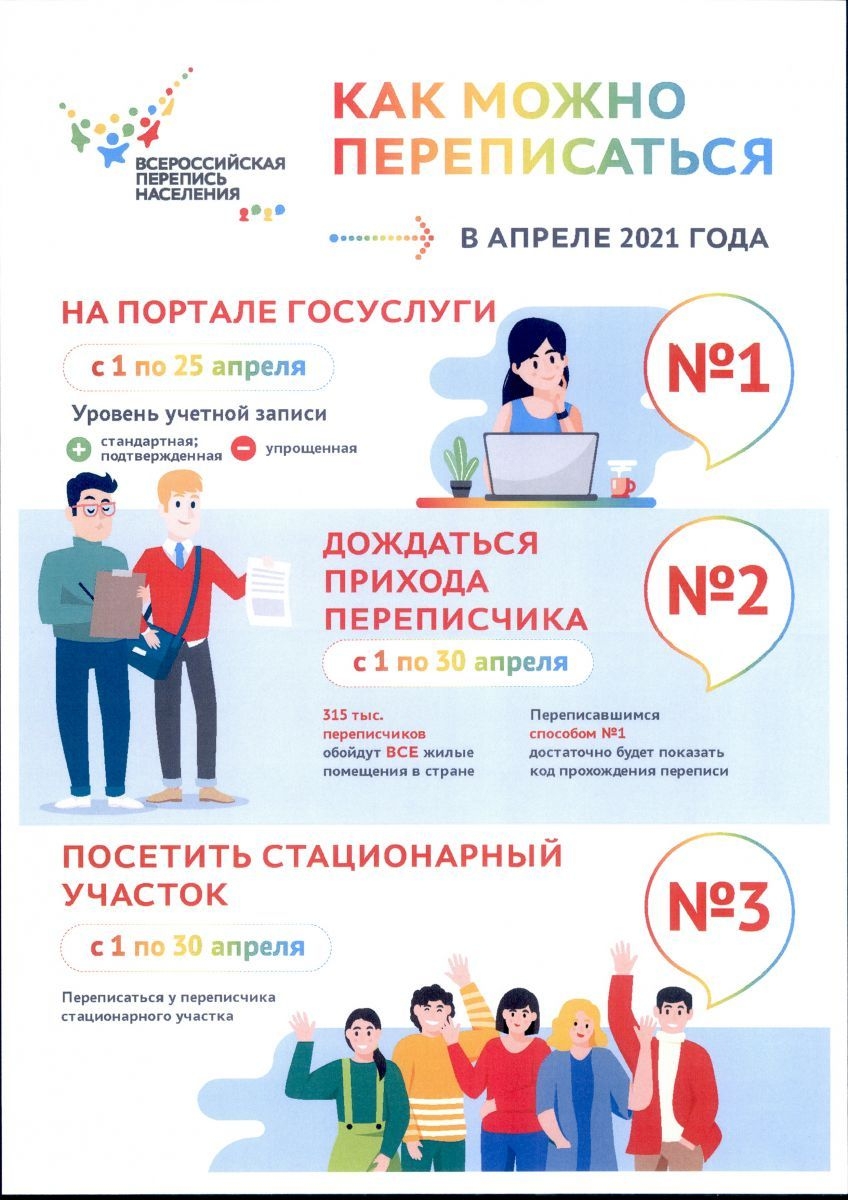 ВСЕРОССИЙСКАЯ ПЕРЕПИСЬ НАСЕЛЕНИЯ 2020

КАК МОЖНО ПЕРЕПИСАТЬСЯ

В АПРЕЛЕ 2021 ГОДА

НА ПОРТАЛЕ ГОСУСЛУГИ

с 1 по 25 апреля

Уровень учетной записи

стандартная; подтвержденная

упрощенная

№1

ДОЖДАТЬСЯ ПРИХОДА ПЕРЕПИСЧИКА

с 1 по 30 апреля

№2

315 тыс. переписчиков обойдут ВСЕ жилые помещения в стране

Переписавшимся способом №1 достаточно будет показать код прохождения переписи

ПОСЕТИТЬ СТАЦИОНАРНЫЙ УЧАСТОК

с 1 по 30 апреля

№3

Переписаться у переписчика стационарного участка